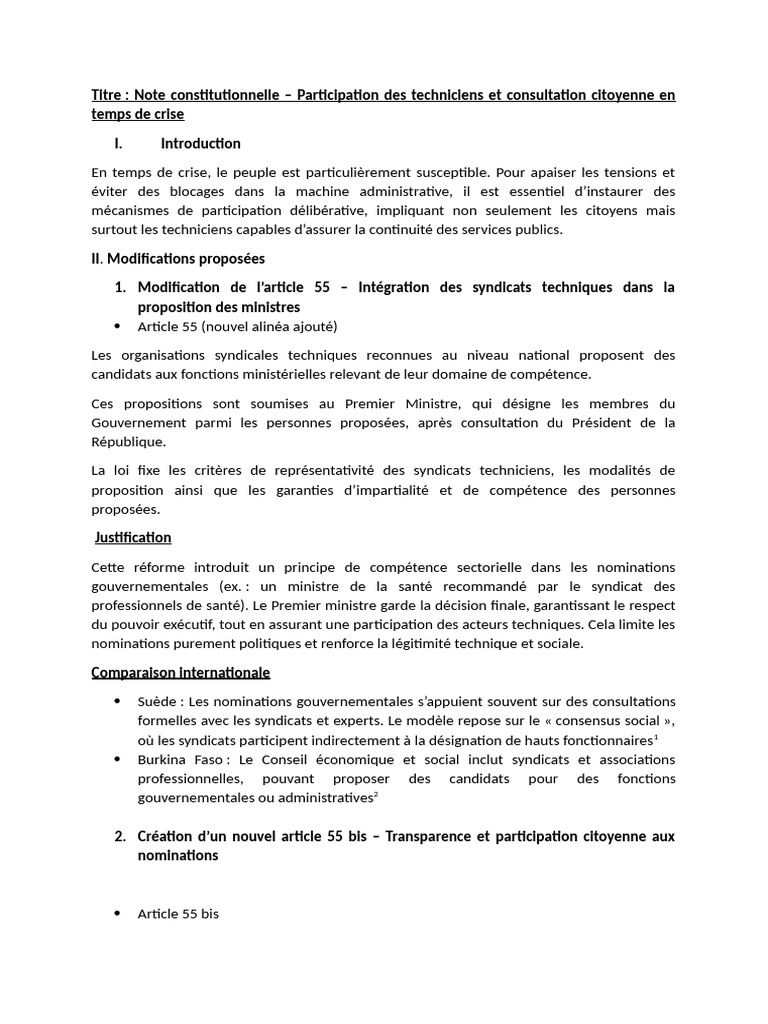 Titre : Note constitutionnelle – Participation des techniciens et consultation citoyenne en temps de crise

I. Introduction

En temps de crise, le peuple est particulièrement susceptible. Pour apaiser les tensions et éviter des blocages dans la machine administrative, il est essentiel d'instaurer des mécanismes de participation délibérative, impliquant non seulement les citoyens mais surtout les techniciens capables d'assurer la continuité des services publics.

II. Modifications proposées

1. Modification de l'article 55 – Intégration des syndicats techniques dans la proposition des ministres

• Article 55 (nouvel alinéa ajouté)

Les organisations syndicales techniques reconnues au niveau national proposent des candidats aux fonctions ministérielles relevant de leur domaine de compétence.

Ces propositions sont soumises au Premier Ministre, qui désigne les membres du Gouvernement parmi les personnes proposées, après consultation du Président de la République.

La loi fixe les critères de représentativité des syndicats techniciens, les modalités de proposition ainsi que les garanties d'impartialité et de compétence des personnes proposées.

Justification

Cette réforme introduit un principe de compétence sectorielle dans les nominations gouvernementales (ex. : un ministre de la santé recommandé par le syndicat des professionnels de santé). Le Premier ministre garde la décision finale, garantissant le respect du pouvoir exécutif, tout en assurant une participation des acteurs techniques. Cela limite les nominations purement politiques et renforce la légitimité technique et sociale.

Comparaison internationale

• Suède : Les nominations gouvernementales s'appuient souvent sur des consultations formelles avec les syndicats et experts. Le modèle repose sur le « consensus social », où les syndicats participent indirectement à la désignation de hauts fonctionnaires$^1$

• Burkina Faso : Le Conseil économique et social inclut syndicats et associations professionnelles, pouvant proposer des candidats pour des fonctions gouvernementales ou administratives$^2$

2. Création d'un nouvel article 55 bis – Transparence et participation citoyenne aux nominations

• Article 55 bis